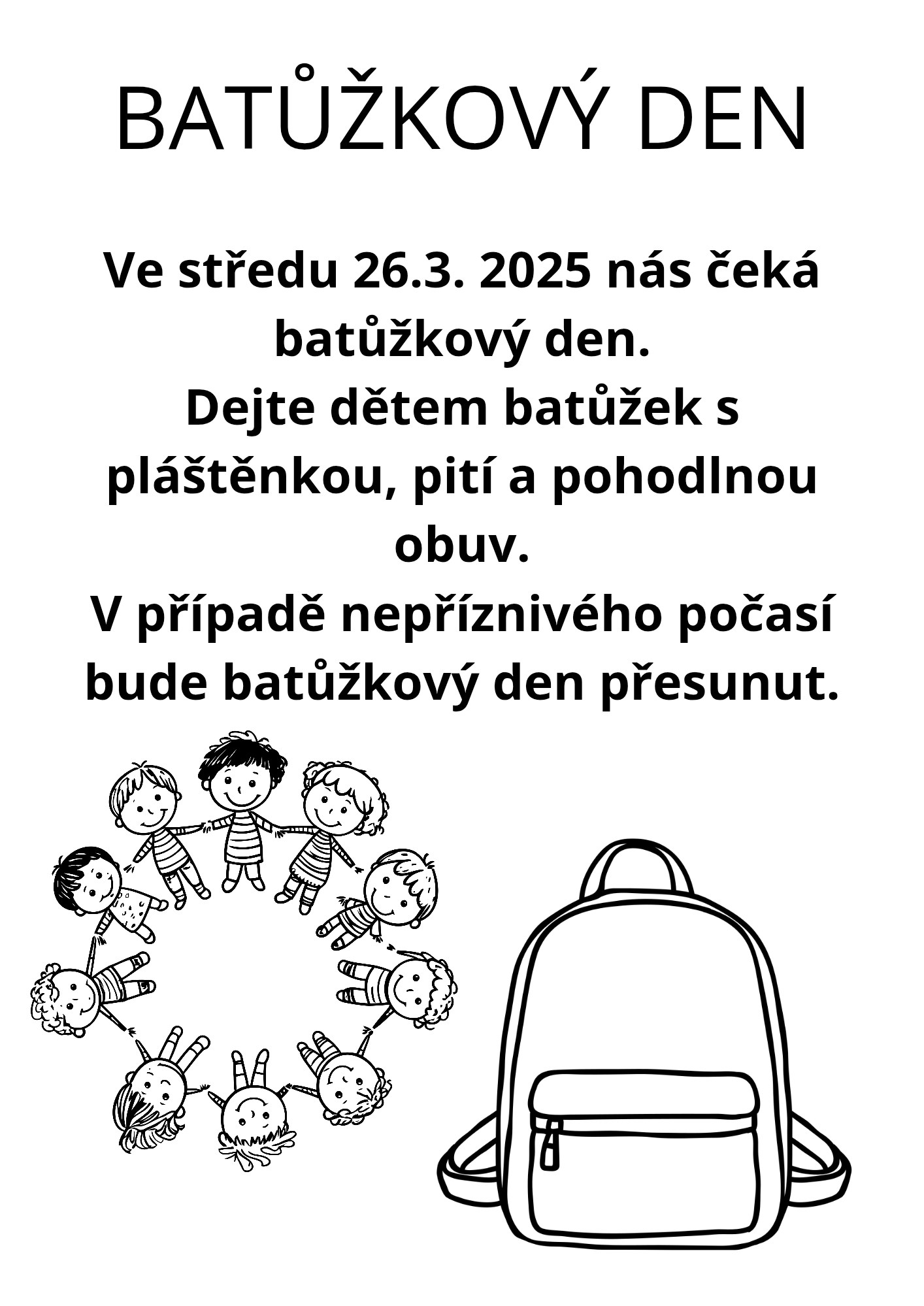 BATŮŽKOVÝ DEN

Ve středu 26.3. 2025 nás čeká batůžkový den.
Dejte dětem batůžek s pláštěnkou, pití a pohodlnou obuv.
V případě nepříznivého počasí bude batůžkový den přesunut.